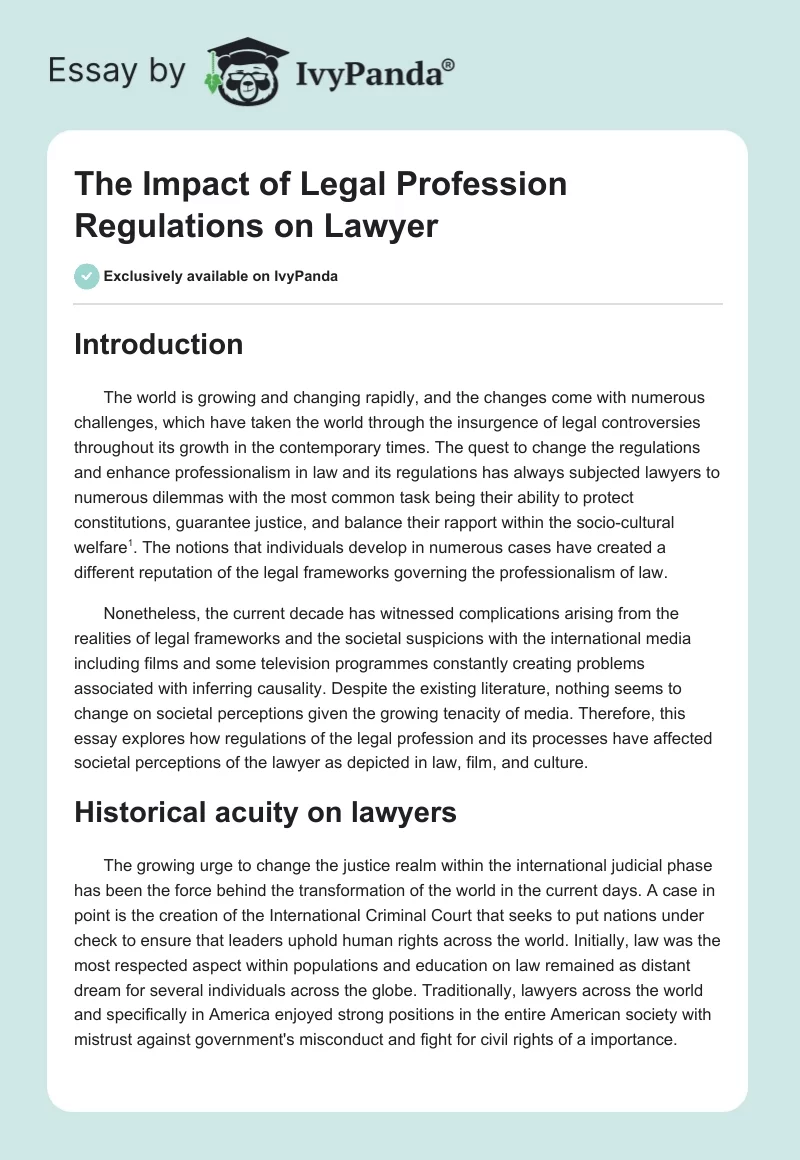 Essay by IvyPanda®

The Impact of Legal Profession Regulations on Lawyer

Exclusively available on IvyPanda

Introduction

The world is growing and changing rapidly, and the changes come with numerous challenges, which have taken the world through the insurgence of legal controversies throughout its growth in the contemporary times. The quest to change the regulations and enhance professionalism in law and its regulations has always subjected lawyers to numerous dilemmas with the most common task being their ability to protect constitutions, guarantee justice, and balance their rapport within the socio-cultural welfare$^1$. The notions that individuals develop in numerous cases have created a different reputation of the legal frameworks governing the professionalism of law.

Nonetheless, the current decade has witnessed complications arising from the realities of legal frameworks and the societal suspicions with the international media including films and some television programmes constantly creating problems associated with inferring causality. Despite the existing literature, nothing seems to change on societal perceptions given the growing tenacity of media. Therefore, this essay explores how regulations of the legal profession and its processes have affected societal perceptions of the lawyer as depicted in law, film, and culture.

Historical acuity on lawyers

The growing urge to change the justice realm within the international judicial phase has been the force behind the transformation of the world in the current days. A case in point is the creation of the International Criminal Court that seeks to put nations under check to ensure that leaders uphold human rights across the world. Initially, law was the most respected aspect within populations and education on law remained as distant dream for several individuals across the globe. Traditionally, lawyers across the world and specifically in America enjoyed strong positions in the entire American society with mistrust against government's misconduct and fight for civil rights of a importance.